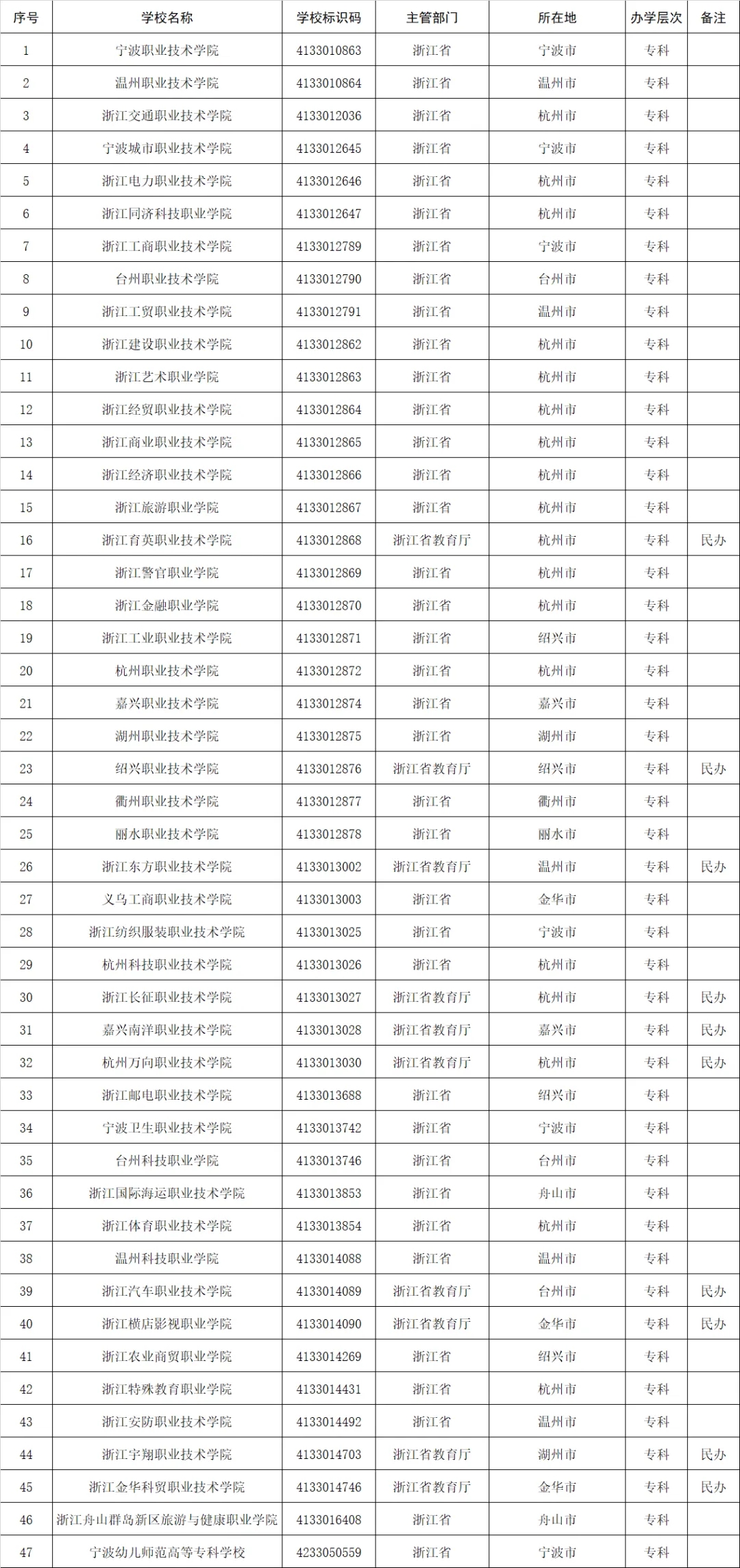 | 序号 | 学校名称 | 学校标识码 | 主管部门 | 所在地 | 办学层次 | 备注 |
|---|---|---|---|---|---|---|
| 1 | 宁波职业技术学院 | 4133010863 | 浙江省 | 宁波市 | 专科 | |
| 2 | 温州职业技术学院 | 4133010864 | 浙江省 | 温州市 | 专科 | |
| 3 | 浙江交通职业技术学院 | 4133012036 | 浙江省 | 杭州市 | 专科 | |
| 4 | 宁波城市职业技术学院 | 4133012645 | 浙江省 | 宁波市 | 专科 | |
| 5 | 浙江电力职业技术学院 | 4133012646 | 浙江省 | 杭州市 | 专科 | |
| 6 | 浙江同济科技职业学院 | 4133012647 | 浙江省 | 杭州市 | 专科 | |
| 7 | 浙江工商职业技术学院 | 4133012789 | 浙江省 | 宁波市 | 专科 | |
| 8 | 台州职业技术学院 | 4133012790 | 浙江省 | 台州市 | 专科 | |
| 9 | 浙江工贸职业技术学院 | 4133012791 | 浙江省 | 温州市 | 专科 | |
| 10 | 浙江建设职业技术学院 | 4133012862 | 浙江省 | 杭州市 | 专科 | |
| 11 | 浙江艺术职业学院 | 4133012863 | 浙江省 | 杭州市 | 专科 | |
| 12 | 浙江经贸职业技术学院 | 4133012864 | 浙江省 | 杭州市 | 专科 | |
| 13 | 浙江商业职业技术学院 | 4133012865 | 浙江省 | 杭州市 | 专科 | |
| 14 | 浙江经济职业技术学院 | 4133012866 | 浙江省 | 杭州市 | 专科 | |
| 15 | 浙江旅游职业学院 | 4133012867 | 浙江省 | 杭州市 | 专科 | |
| 16 | 浙江育英职业技术学院 | 4133012868 | 浙江省教育厅 | 杭州市 | 专科 | 民办 |
| 17 | 浙江警官职业学院 | 4133012869 | 浙江省 | 杭州市 | 专科 | |
| 18 | 浙江金融职业学院 | 4133012870 | 浙江省 | 杭州市 | 专科 | |
| 19 | 浙江工业职业技术学院 | 4133012871 | 浙江省 | 绍兴市 | 专科 | |
| 20 | 杭州职业技术学院 | 4133012872 | 浙江省 | 杭州市 | 专科 | |
| 21 | 嘉兴职业技术学院 | 4133012874 | 浙江省 | 嘉兴市 | 专科 | |
| 22 | 湖州职业技术学院 | 4133012875 | 浙江省 | 湖州市 | 专科 | |
| 23 | 绍兴职业技术学院 | 4133012876 | 浙江省教育厅 | 绍兴市 | 专科 | 民办 |
| 24 | 衢州职业技术学院 | 4133012877 | 浙江省 | 衢州市 | 专科 | |
| 25 | 丽水职业技术学院 | 4133012878 | 浙江省 | 丽水市 | 专科 | |
| 26 | 浙江东方职业技术学院 | 4133013002 | 浙江省教育厅 | 温州市 | 专科 | 民办 |
| 27 | 义乌工商职业技术学院 | 4133013003 | 浙江省 | 金华市 | 专科 | |
| 28 | 浙江纺织服装职业技术学院 | 4133013025 | 浙江省 | 宁波市 | 专科 | |
| 29 | 杭州科技职业技术学院 | 4133013026 | 浙江省 | 杭州市 | 专科 | |
| 30 | 浙江长征职业技术学院 | 4133013027 | 浙江省教育厅 | 杭州市 | 专科 | 民办 |
| 31 | 嘉兴南洋职业技术学院 | 4133013028 | 浙江省教育厅 | 嘉兴市 | 专科 | 民办 |
| 32 | 杭州万向职业技术学院 | 4133013030 | 浙江省教育厅 | 杭州市 | 专科 | 民办 |
| 33 | 浙江邮电职业技术学院 | 4133013688 | 浙江省 | 绍兴市 | 专科 | |
| 34 | 宁波卫生职业技术学院 | 4133013742 | 浙江省 | 宁波市 | 专科 | |
| 35 | 台州科技职业学院 | 4133013746 | 浙江省 | 台州市 | 专科 | |
| 36 | 浙江国际海运职业技术学院 | 4133013853 | 浙江省 | 舟山市 | 专科 | |
| 37 | 浙江体育职业技术学院 | 4133013854 | 浙江省 | 杭州市 | 专科 | |
| 38 | 温州科技职业学院 | 4133014088 | 浙江省 | 温州市 | 专科 | |
| 39 | 浙江汽车职业技术学院 | 4133014089 | 浙江省教育厅 | 台州市 | 专科 | 民办 |
| 40 | 浙江横店影视职业学院 | 4133014090 | 浙江省教育厅 | 金华市 | 专科 | 民办 |
| 41 | 浙江农业商贸职业学院 | 4133014269 | 浙江省 | 绍兴市 | 专科 | |
| 42 | 浙江特殊教育职业学院 | 4133014431 | 浙江省 | 杭州市 | 专科 | |
| 43 | 浙江安防职业技术学院 | 4133014492 | 浙江省 | 温州市 | 专科 | |
| 44 | 浙江宇翔职业技术学院 | 4133014703 | 浙江省教育厅 | 湖州市 | 专科 | 民办 |
| 45 | 浙江金华科贸职业技术学院 | 4133014746 | 浙江省教育厅 | 金华市 | 专科 | 民办 |
| 46 | 浙江舟山群岛新区旅游与健康职业学院 | 4133016408 | 浙江省 | 舟山市 | 专科 | |
| 47 | 宁波幼儿师范高等专科学校 | 4233050559 | 浙江省 | 宁波市 | 专科 | |